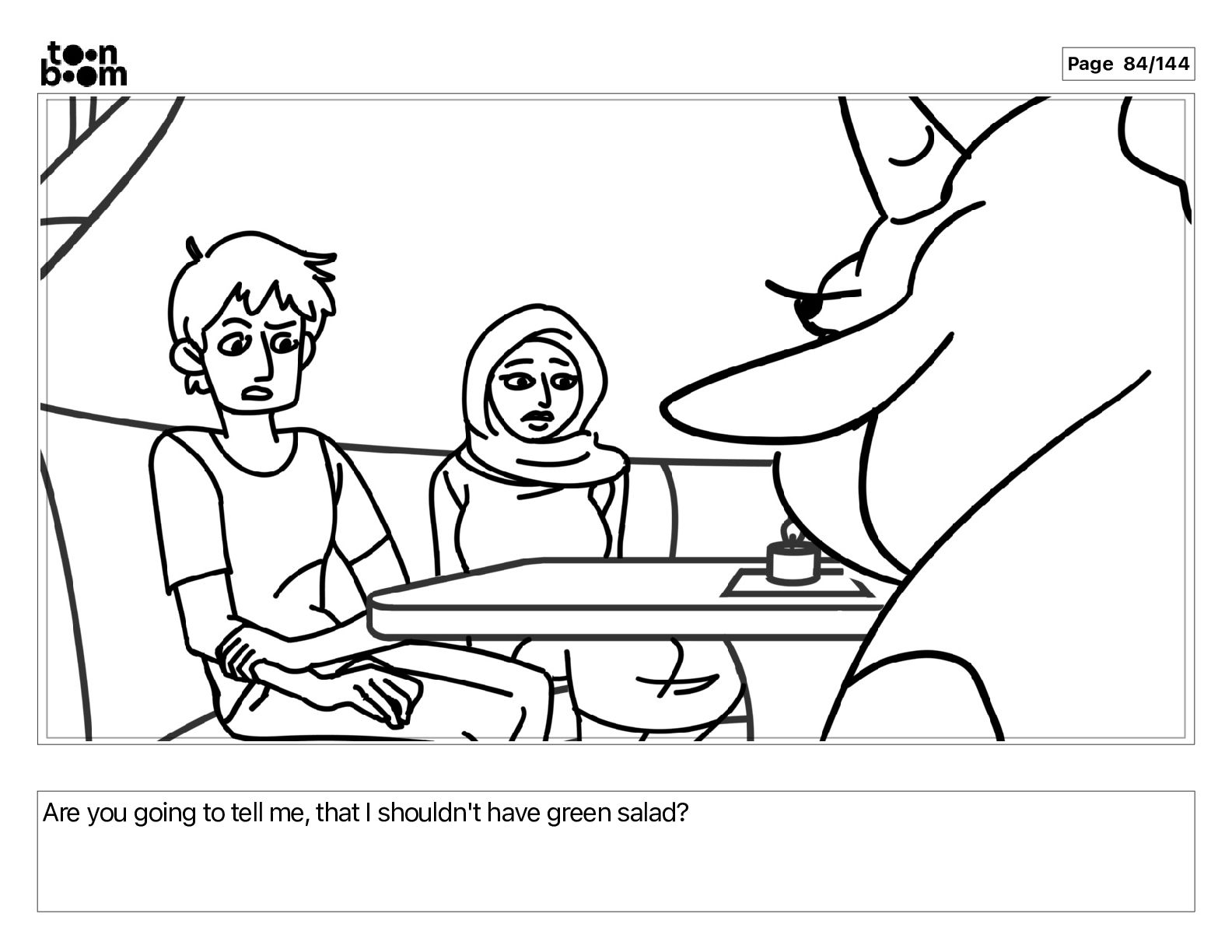 toon
boom

Page 84/144

Are you going to tell me, that I shouldn't have green salad?